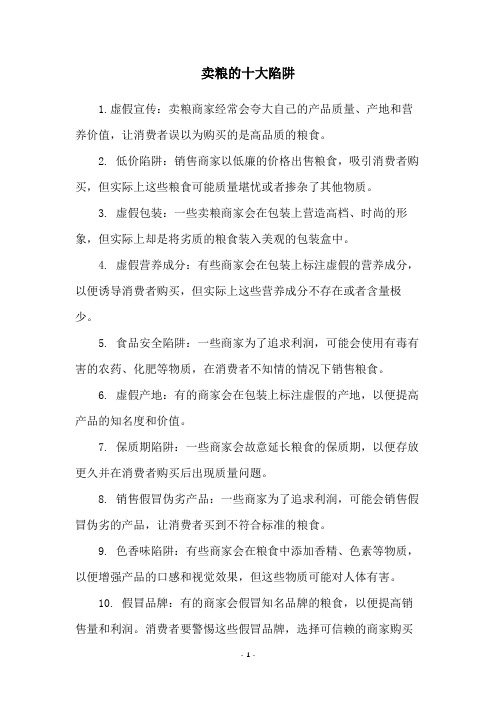 卖粮的十大陷阱

1.虚假宣传：卖粮商家经常会夸大自己的产品质量、产地和营养价值，让消费者误以为购买的是高品质的粮食。

2. 低价陷阱：销售商家以低廉的价格出售粮食，吸引消费者购买，但实际上这些粮食可能质量堪忧或者掺杂了其他物质。

3. 虚假包装：一些卖粮商家会在包装上营造高档、时尚的形象，但实际上却是将劣质的粮食装入美观的包装盒中。

4. 虚假营养成分：有些商家会在包装上标注虚假的营养成分，以便诱导消费者购买，但实际上这些营养成分不存在或者含量极少。

5. 食品安全陷阱：一些商家为了追求利润，可能会使用有毒有害的农药、化肥等物质，在消费者不知情的情况下销售粮食。

6. 虚假产地：有的商家会在包装上标注虚假的产地，以便提高产品的知名度和价值。

7. 保质期陷阱：一些商家会故意延长粮食的保质期，以便存放更久并在消费者购买后出现质量问题。

8. 销售假冒伪劣产品：一些商家为了追求利润，可能会销售假冒伪劣的产品，让消费者买到不符合标准的粮食。

9. 色香味陷阱：有些商家会在粮食中添加香精、色素等物质，以便增强产品的口感和视觉效果，但这些物质可能对人体有害。

10. 假冒品牌：有的商家会假冒知名品牌的粮食，以便提高销售量和利润。消费者要警惕这些假冒品牌，选择可信赖的商家购买

- 1 -